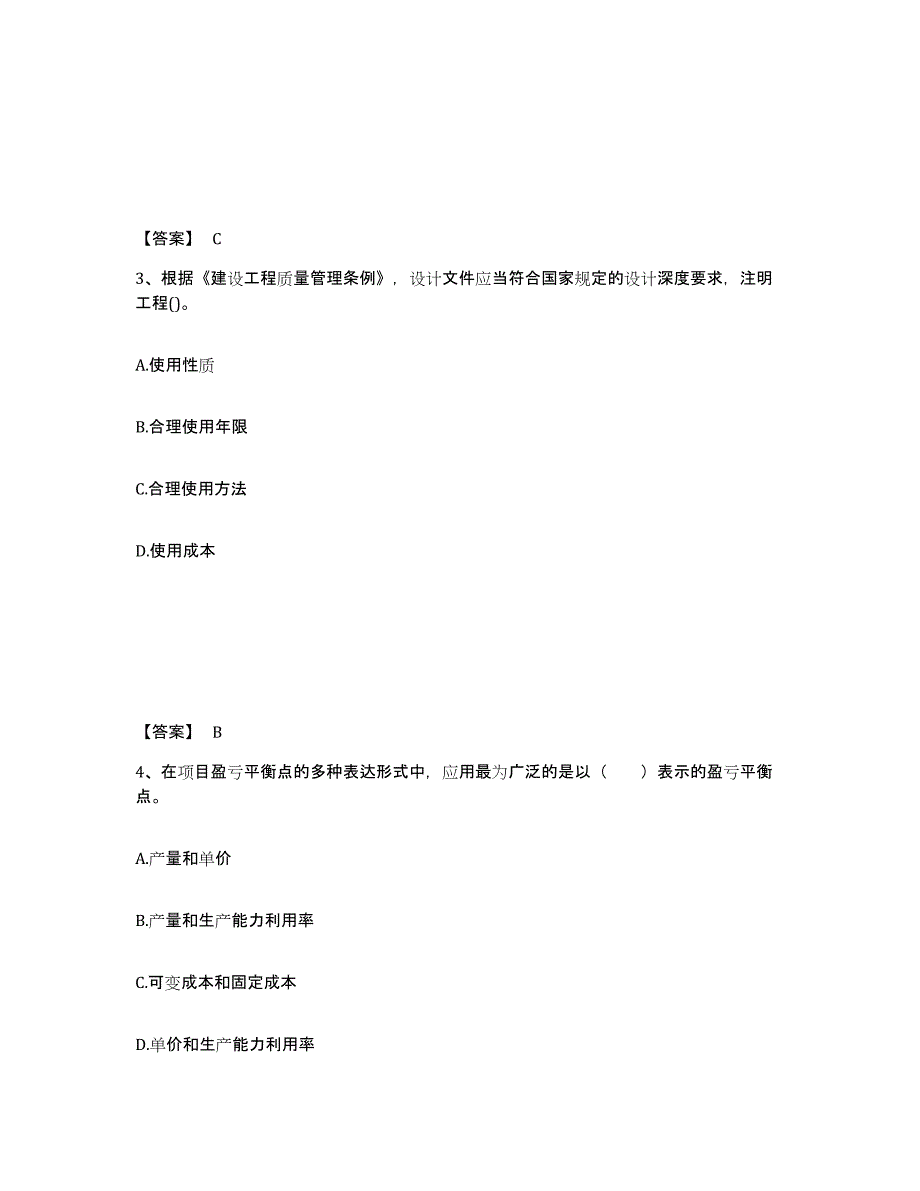 【答案】 C

3、根据《建设工程质量管理条例》，设计文件应当符合国家规定的设计深度要求，注明工程()。

A.使用性质

B.合理使用年限

C.合理使用方法

D.使用成本

【答案】 B

4、在项目盈亏平衡点的多种表达形式中，应用最为广泛的是以（　　）表示的盈亏平衡点。

A.产量和单价

B.产量和生产能力利用率

C.可变成本和固定成本

D.单价和生产能力利用率